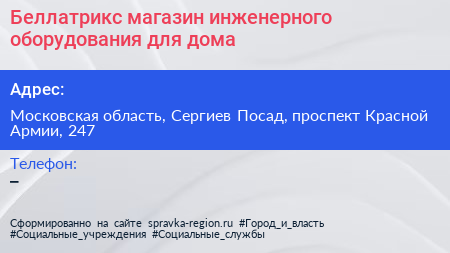 Беллатрикс магазин инженерного оборудования для дома

Адрес:

Московская область, Сергиев Посад, проспект Красной Армии, 247

Телефон:
–

Сформированно на сайте spravka-region.ru #Город_и_власть #Социальные_учреждения #Социальные_службы